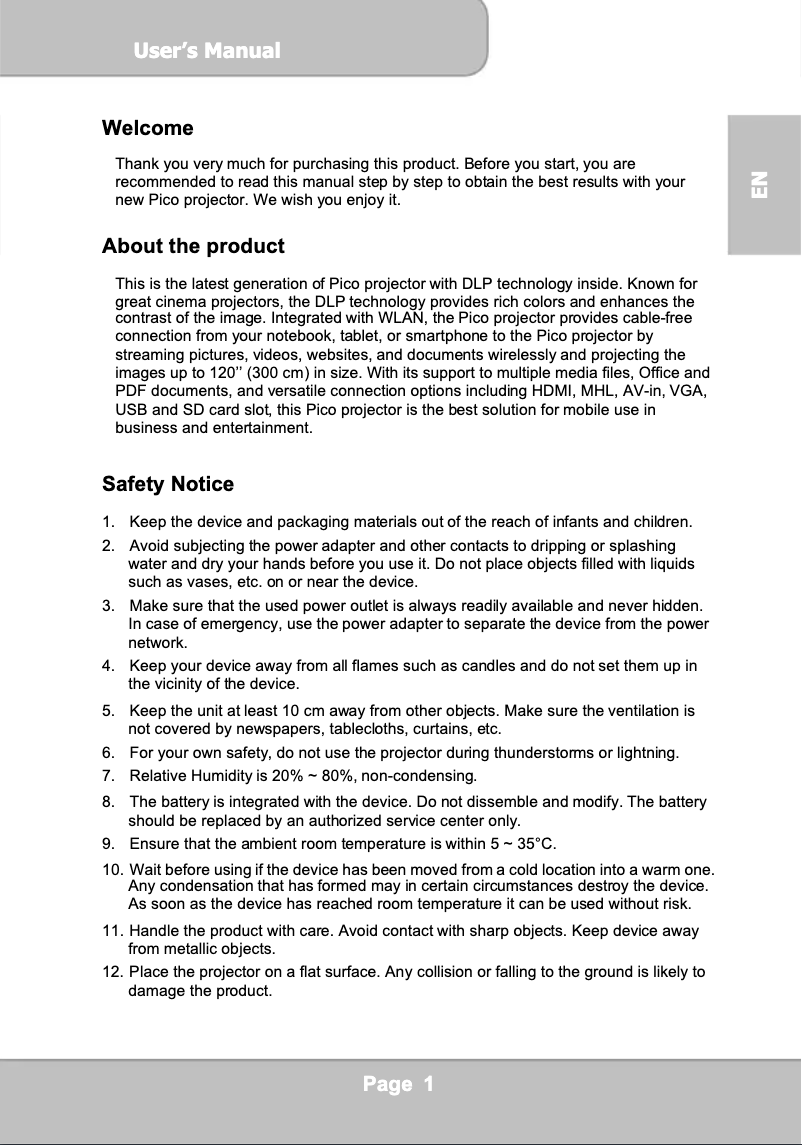 User's Manual

EN

Welcome

Thank you very much for purchasing this product. Before you start, you are recommended to read this manual step by step to obtain the best results with your new Pico projector. We wish you enjoy it.

About the product

This is the latest generation of Pico projector with DLP technology inside. Known for great cinema projectors, the DLP technology provides rich colors and enhances the contrast of the image. Integrated with WLAN, the Pico projector provides cable-free connection from your notebook, tablet, or smartphone to the Pico projector by streaming pictures, videos, websites, and documents wirelessly and projecting the images up to 120'' (300 cm) in size. With its support to multiple media files, Office and PDF documents, and versatile connection options including HDMI, MHL, AV-in, VGA, USB and SD card slot, this Pico projector is the best solution for mobile use in business and entertainment.

Safety Notice

1. Keep the device and packaging materials out of the reach of infants and children.
2. Avoid subjecting the power adapter and other contacts to dripping or splashing water and dry your hands before you use it. Do not place objects filled with liquids such as vases, etc. on or near the device.
3. Make sure that the used power outlet is always readily available and never hidden. In case of emergency, use the power adapter to separate the device from the power network.
4. Keep your device away from all flames such as candles and do not set them up in the vicinity of the device.
5. Keep the unit at least 10 cm away from other objects. Make sure the ventilation is not covered by newspapers, tablecloths, curtains, etc.
6. For your own safety, do not use the projector during thunderstorms or lightning.
7. Relative Humidity is 20% ~ 80%, non-condensing.
8. The battery is integrated with the device. Do not dissemble and modify. The battery should be replaced by an authorized service center only.
9. Ensure that the ambient room temperature is within 5 ~ 35°C.
10. Wait before using if the device has been moved from a cold location into a warm one. Any condensation that has formed may in certain circumstances destroy the device. As soon as the device has reached room temperature it can be used without risk.
11. Handle the product with care. Avoid contact with sharp objects. Keep device away from metallic objects.
12. Place the projector on a flat surface. Any collision or falling to the ground is likely to damage the product.

Page 1